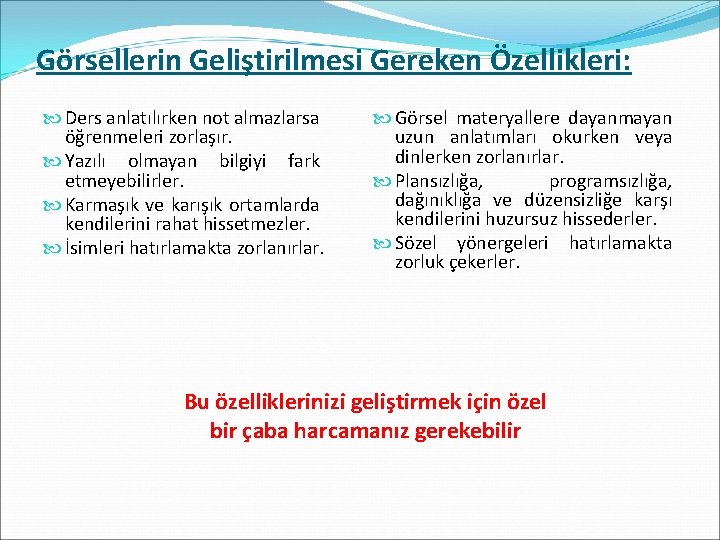 Görsellerin Geliştirilmesi Gereken Özellikleri:

Ders anlatılırken not almazlarsa öğrenmeleri zorlaşır.

Yazılı olmayan bilgiyi fark etmeyebilirler.

Karmaşık ve karışık ortamlarda kendilerini rahat hissetmezler.

İsimleri hatırlamakta zorlanırlar.

Görsel materyallere dayanmayan uzun anlatımları okurken veya dinlerken zorlanırlar.

Plansızlığa, programsızlığa, dağınıklığa ve düzensizliğe karşı kendilerini huzursuz hissederler.

Sözel yönergeleri hatırlamakta zorluk çekerler.

Bu özelliklerinizi geliştirmek için özel bir çaba harcamanız gerekebilir